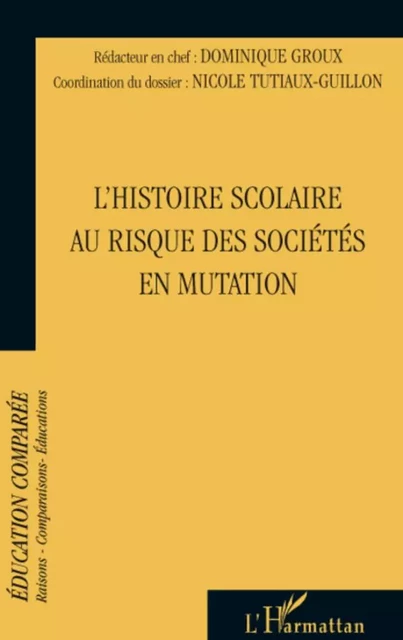 Rédacteur en chef : DOMINIQUE GROUX
Coordination du dossier : NICOLE TUTIAUX-GUILLON

L'HISTOIRE SCOLAIRE AU RISQUE DES SOCIÉTÉS EN MUTATION

ÉDUCATION COMPARÉE
Raisons - Comparaisons- Éducations

L'Harmattan